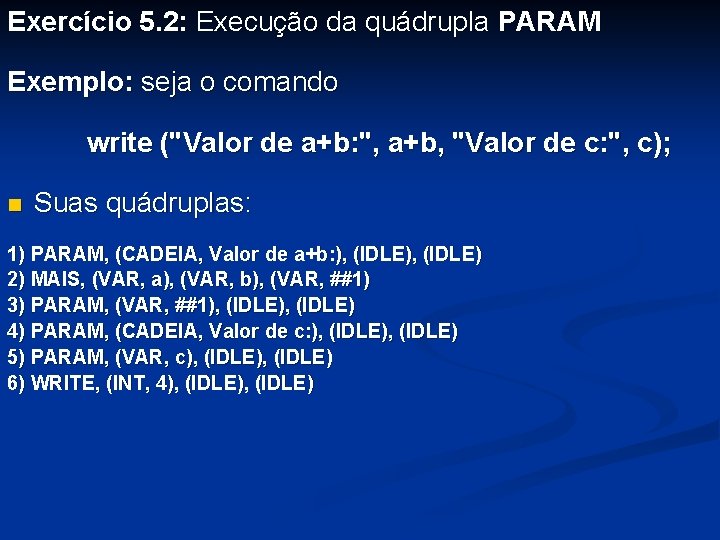 Exercício 5.2: Execução da quádrupla PARAM

Exemplo: seja o comando

write ("Valor de a+b:", a+b, "Valor de c:", c);

Suas quádruplas:

1) PARAM, (CADEIA, Valor de a+b:), (IDLE), (IDLE)
2) MAIS, (VAR, a), (VAR, b), (VAR, ##1)
3) PARAM, (VAR, ##1), (IDLE), (IDLE)
4) PARAM, (CADEIA, Valor de c:), (IDLE), (IDLE)
5) PARAM, (VAR, c), (IDLE), (IDLE)
6) WRITE, (INT, 4), (IDLE), (IDLE)